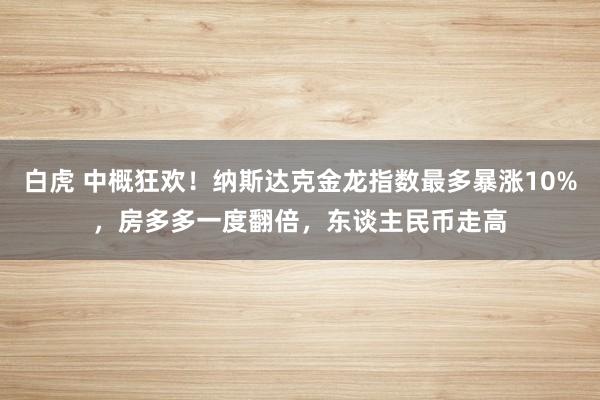 白虎 中概狂欢！纳斯达克金龙指数最多暴涨10%，房多多一度翻倍，东谈主民币走高